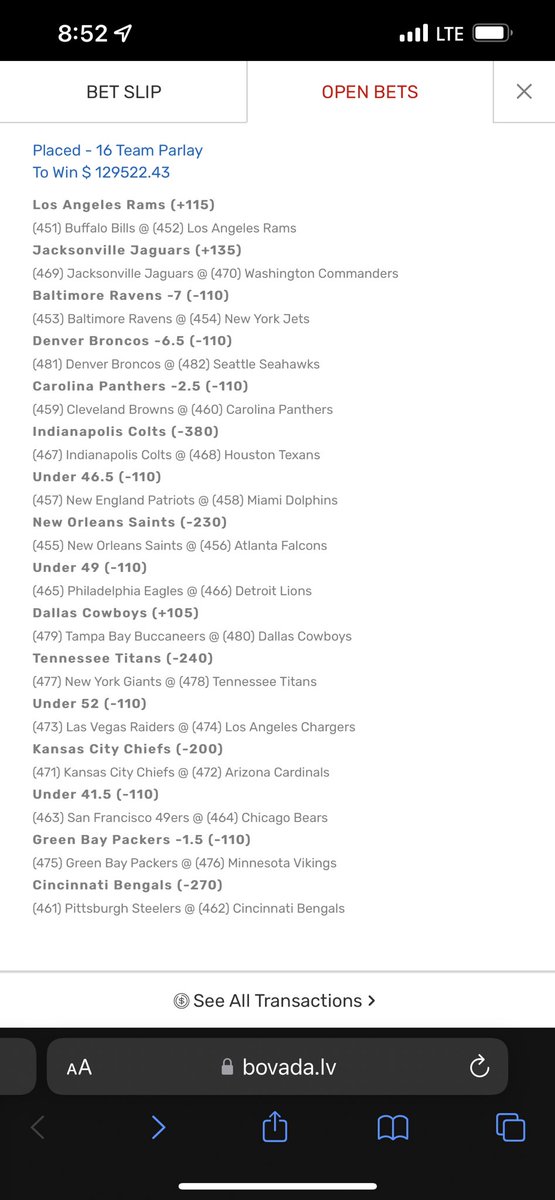 8:52

LTE

BET SLIP

OPEN BETS

Placed - 16 Team Parlay
To Win $ 129522.43

Los Angeles Rams (+115)
(451) Buffalo Bills @ (452) Los Angeles Rams
Jacksonville Jaguars (+135)
(469) Jacksonville Jaguars @ (470) Washington Commanders
Baltimore Ravens -7 (-110)
(453) Baltimore Ravens @ (454) New York Jets
Denver Broncos -6.5 (-110)
(481) Denver Broncos @ (482) Seattle Seahawks
Carolina Panthers -2.5 (-110)
(459) Cleveland Browns @ (460) Carolina Panthers
Indianapolis Colts (-380)
(467) Indianapolis Colts @ (468) Houston Texans
Under 46.5 (-110)
(457) New England Patriots @ (458) Miami Dolphins
New Orleans Saints (-230)
(455) New Orleans Saints @ (456) Atlanta Falcons
Under 49 (-110)
(465) Philadelphia Eagles @ (466) Detroit Lions
Dallas Cowboys (+105)
(479) Tampa Bay Buccaneers @ (480) Dallas Cowboys
Tennessee Titans (-240)
(477) New York Giants @ (478) Tennessee Titans
Under 52 (-110)
(473) Las Vegas Raiders @ (474) Los Angeles Chargers
Kansas City Chiefs (-200)
(471) Kansas City Chiefs @ (472) Arizona Cardinals
Under 41.5 (-110)
(463) San Francisco 49ers @ (464) Chicago Bears
Green Bay Packers -1.5 (-110)
(475) Green Bay Packers @ (476) Minnesota Vikings
Cincinnati Bengals (-270)
(461) Pittsburgh Steelers @ (462) Cincinnati Bengals

See All Transactions >

AA bovada.lv